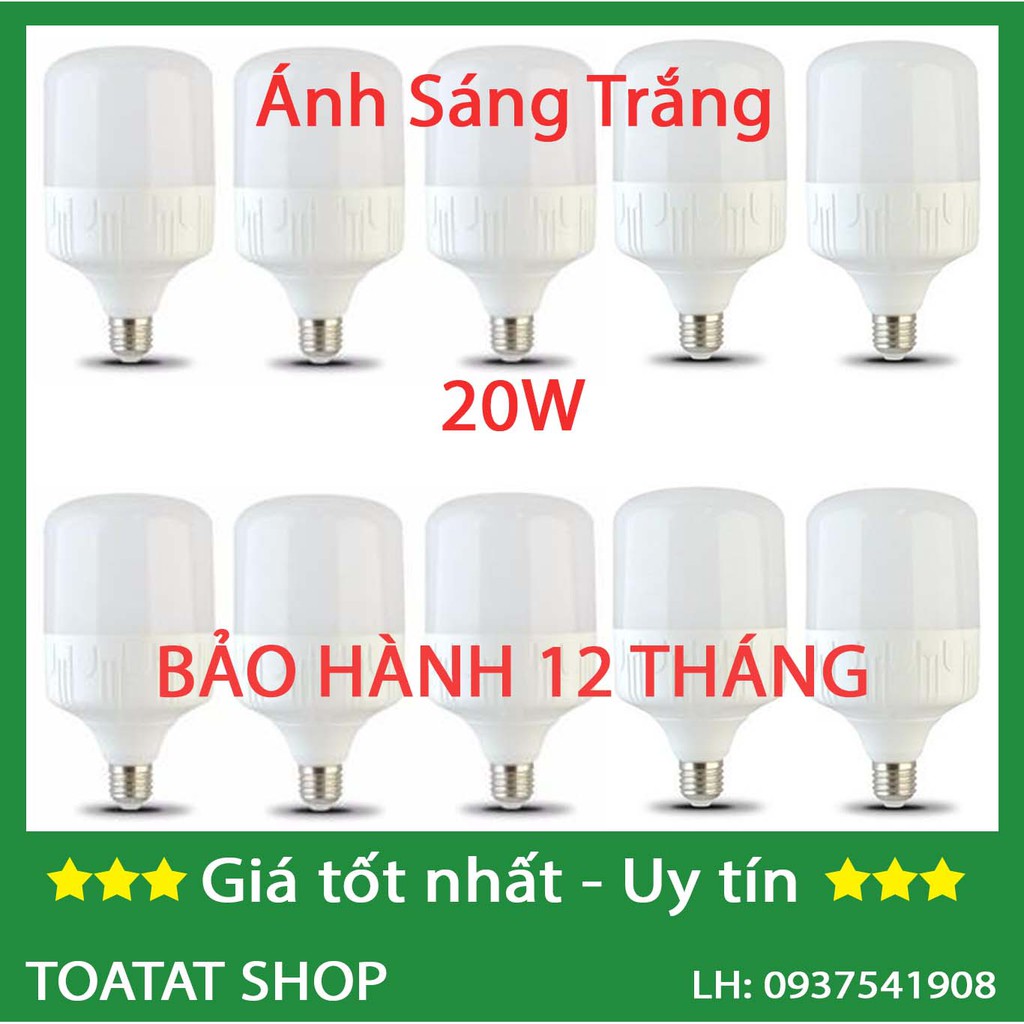 Ánh Sáng Trắng

20W

BẢO HÀNH 12 THÁNG

★★★ Giá tốt nhất - Uy tín ★★★

TOATAT SHOP

LH: 0937541908